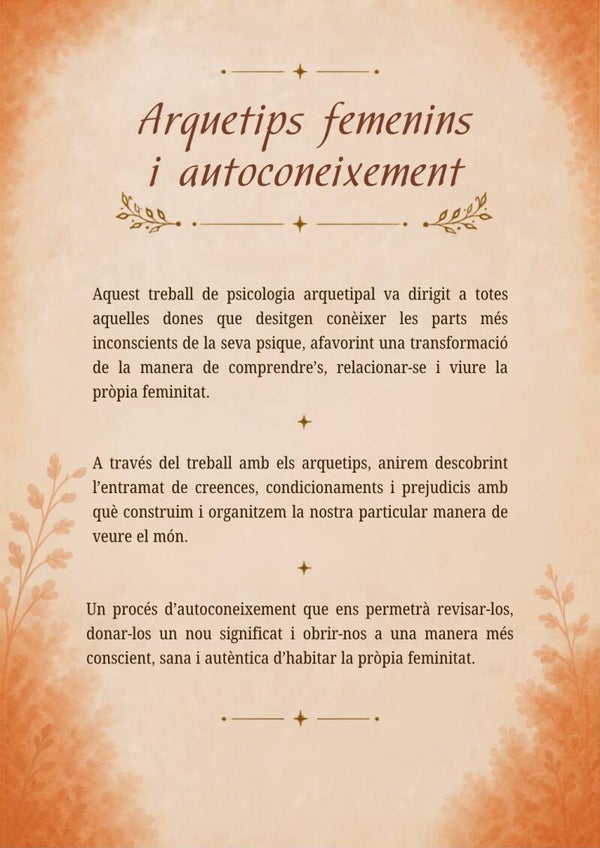 Arquetips femenins i autoconeixement

Aquest treball de psicologia arquetipal va dirigit a totes aquelles dones que desitgen conèixer les parts més inconscients de la seva psique, afavorint una transformació de la manera de comprendre's, relacionar-se i viure la pròpia feminitat.

A través del treball amb els arquetips, anirem descobrint l'entramat de creences, condicionaments i prejudicis amb què construim i organitzem la nostra particular manera de veure el món.

Un procés d'autoconeixement que ens permetrà revisar-los, donar-los un nou significat i obrir-nos a una manera més conscient, sana i autèntica d'habitar la pròpia feminitat.